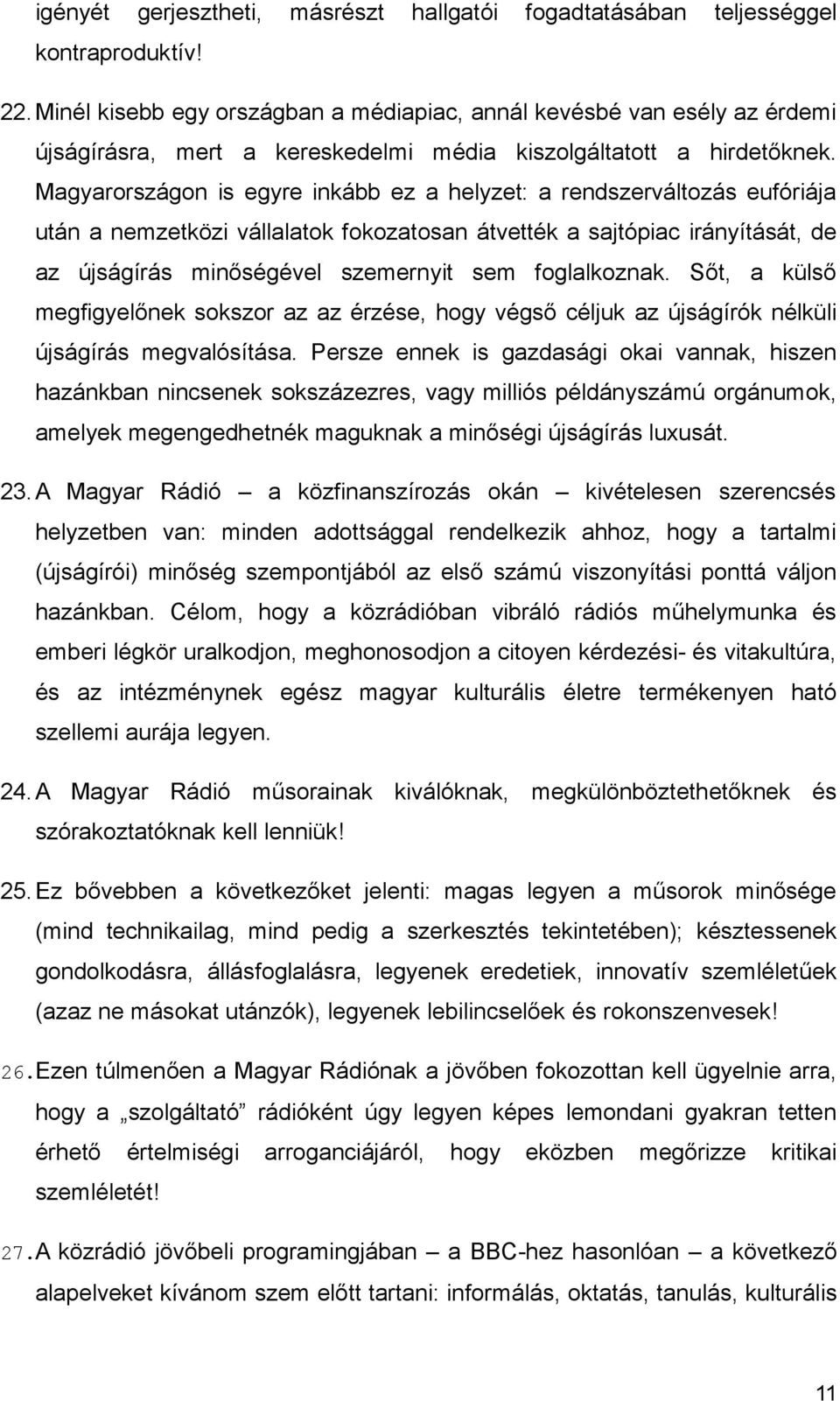 igényét gerjesztheti, másrészt hallgatói fogadtatásában teljességgel kontraproduktív!

22. Minél kisebb egy országban a médiapiac, annál kevésbé van esély az érdemi újságírásra, mert a kereskedelmi média kiszolgáltatott a hirdetőknek. Magyarországon is egyre inkább ez a helyzet: a rendszerváltozás eufóriája után a nemzetközi vállalatok fokozatosan átvették a sajtópiac irányítását, de az újságírás minőségével szemernyit sem foglalkoznak. Sőt, a külső megfigyelőnek sokszor az az érzése, hogy végső céljuk az újságírók nélküli újságírás megvalósítása. Persze ennek is gazdasági okai vannak, hiszen hazánkban nincsenek sokszázezres, vagy milliós példányszámú orgánumok, amelyek megengedhetnék maguknak a minőségi újságírás luxusát.

23. A Magyar Rádió – a közfinanszírozás okán – kivételesen szerencsés helyzetben van: minden adottsággal rendelkezik ahhoz, hogy a tartalmi (újságírói) minőség szempontjából az első számú viszonyítási ponttá váljon hazánkban. Célom, hogy a közrádióban vibráló rádiós műhelymunka és emberi légkör uralkodjon, meghonosodjon a citoyen kérdezési- és vitakultúra, és az intézménynek egész magyar kulturális életre termékenyen ható szellemi aurája legyen.

24. A Magyar Rádió műsorainak kiválóknak, megkülönböztethetőknek és szórakoztatóknak kell lenniük!

25. Ez bővebben a következőket jelenti: magas legyen a műsorok minősége (mind technikailag, mind pedig a szerkesztés tekintetében); késztessenek gondolkodásra, állásfoglalásra, legyenek eredetiek, innovatív szemléletűek (azaz ne másokat utánzók), legyenek lebilincselőek és rokonszenvesek!

26. Ezen túlmenően a Magyar Rádiónak a jövőben fokozottan kell ügyelnie arra, hogy a „szolgáltató” rádióként úgy legyen képes lemondani gyakran tetten érhető értelmiségi arroganciájáról, hogy eközben megőrizze kritikai szemléletét!

27. A közrádió jövőbeli programingjában – a BBC-hez hasonlóan – a következő alapelveket kívánom szem előtt tartani: informálás, oktatás, tanulás, kulturális

11